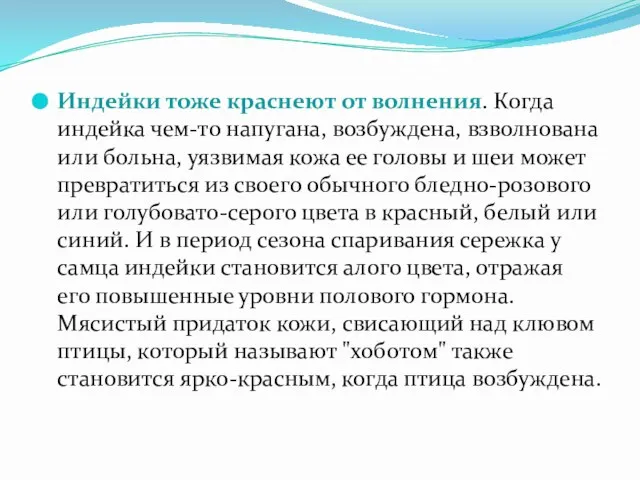 Индейки тоже краснеют от волнения. Когда индейка чем-то напугана, возбуждена, взволнована или больна, уязвимая кожа ее головы и шеи может превратиться из своего обычного бледно-розового или голубовато-серого цвета в красный, белый или синий. И в период сезона спаривания сережка у самца индейки становится алого цвета, отражая его повышенные уровни полового гормона. Мясистый придаток кожи, свисающий над клювом птицы, который называют "хоботом" также становится ярко-красным, когда птица возбуждена.